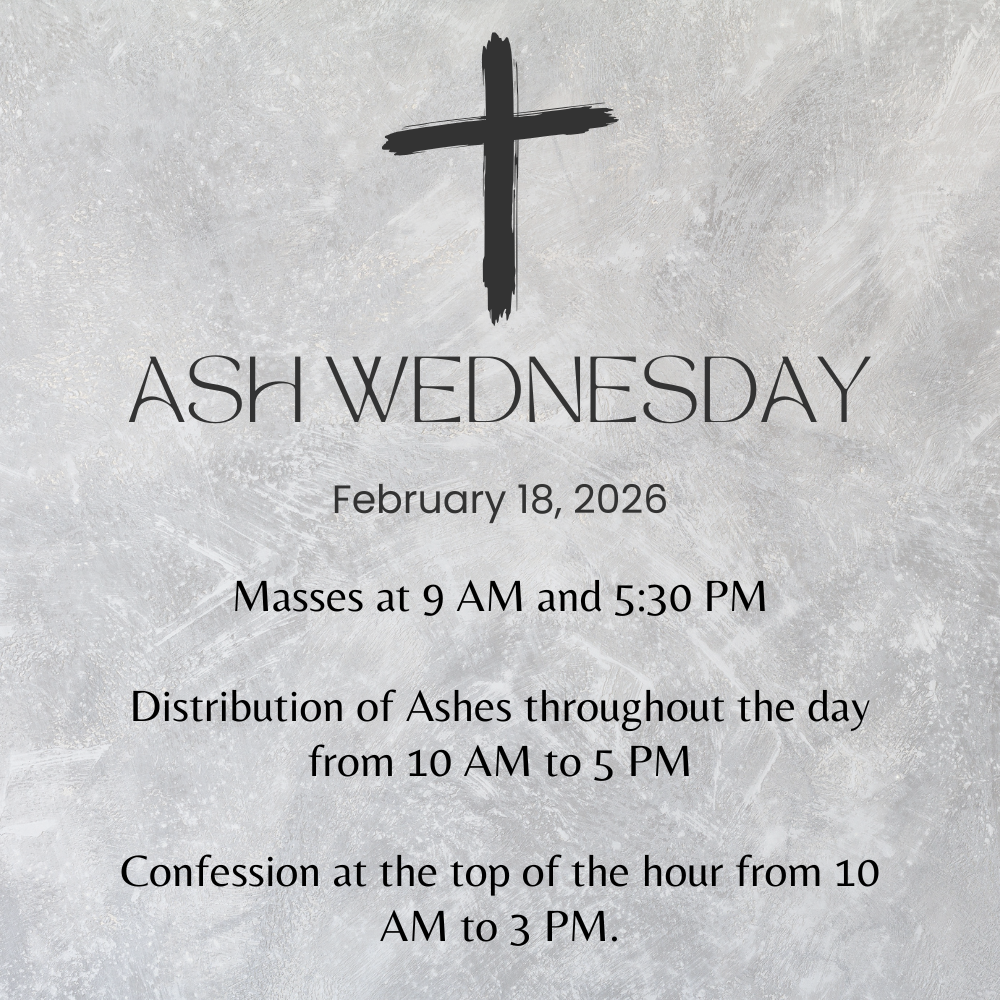 ASH WEDNESDAY

February 18, 2026

Masses at 9 AM and 5:30 PM

Distribution of Ashes throughout the day from 10 AM to 5 PM

Confession at the top of the hour from 10 AM to 3 PM.